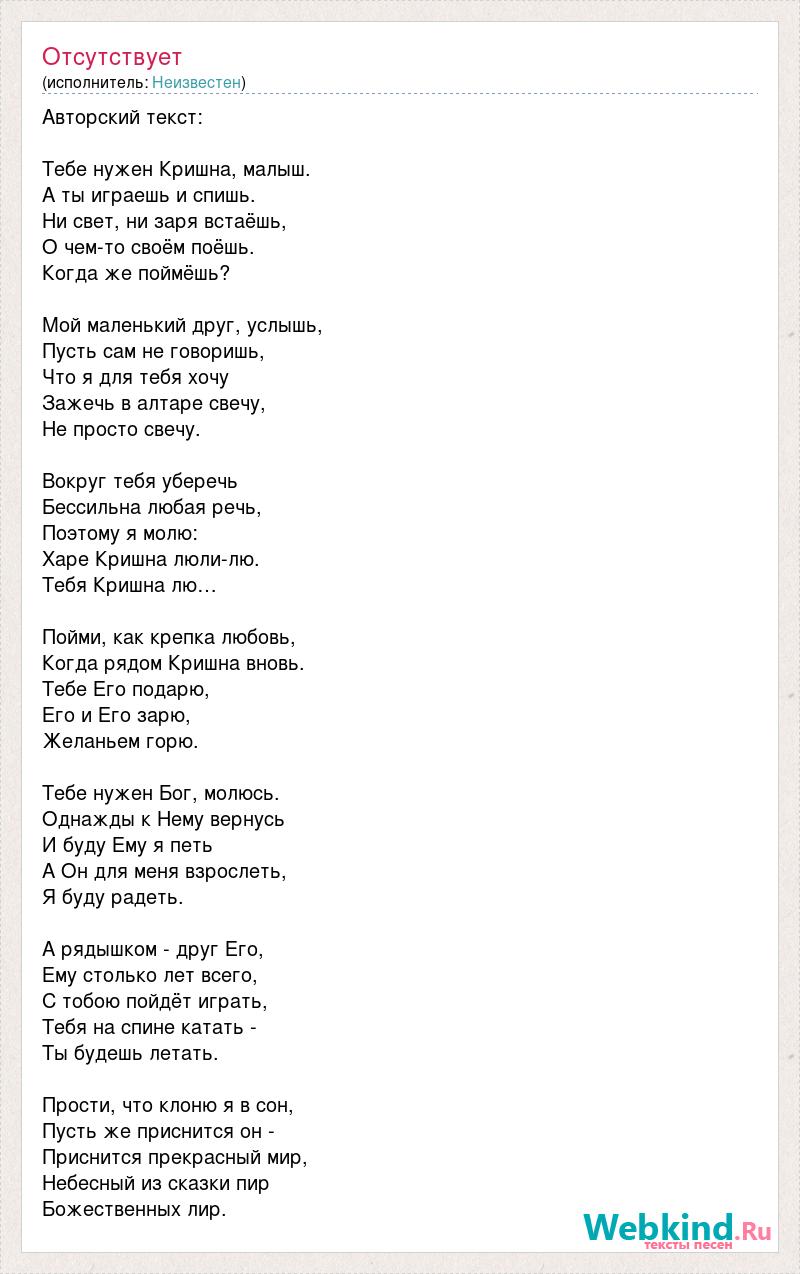 Отсутствует
(исполнитель: Неизвестен)

Авторский текст:

Тебе нужен Кришна, малыш.
А ты играешь и спишь.
Ни свет, ни заря встаёшь,
О чем-то своём поёшь.
Когда же поймёшь?

Мой маленький друг, услышь,
Пусть сам не говоришь,
Что я для тебя хочу
Зажечь в алтаре свечу,
Не просто свечу.

Вокруг тебя уберечь
Бессильна любая речь,
Поэтому я молю:
Харе Кришна люли-лю.
Тебя Кришна лю…

Пойми, как крепка любовь,
Когда рядом Кришна вновь.
Тебе Его подарю,
Его и Его зарю,
Желаньем горю.

Тебе нужен Бог, молюсь.
Однажды к Нему вернусь
И буду Ему я петь
А Он для меня взрослеть,
Я буду радеть.

А рядышком - друг Его,
Ему столько лет всего,
С тобою пойдёт играть,
Тебя на спине катать -
Ты будешь летать.

Прости, что клоню я в сон,
Пусть же приснится он -
Приснится прекрасный мир,
Небесный из сказки пир
Божественных лир.

Webkind.Ru
тексты песен